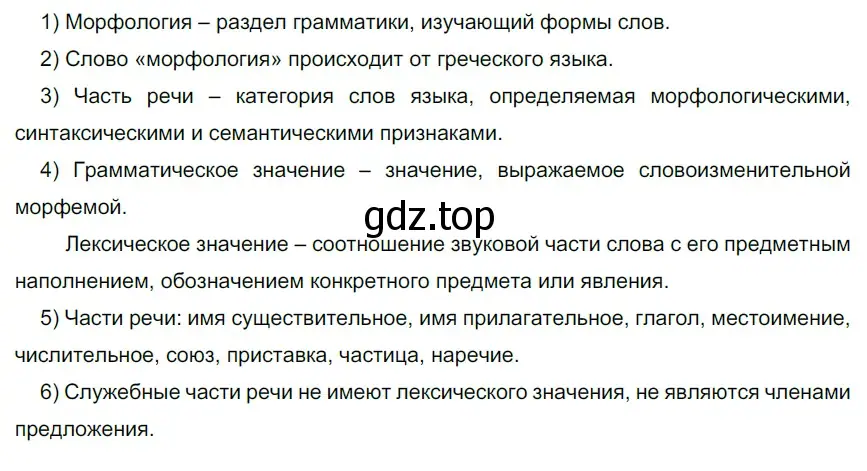 1) Морфология – раздел грамматики, изучающий формы слов.

2) Слово «морфология» происходит от греческого языка.

3) Часть речи – категория слов языка, определяемая морфологическими, синтаксическими и семантическими признаками.

4) Грамматическое значение – значение, выражаемое словоизменительной морфемой.

gdz.top

Лексическое значение – соотношение звуковой части слова с его предметным наполнением, обозначением конкретного предмета или явления.

5) Части речи: имя существительное, имя прилагательное, глагол, местоимение, числительное, союз, приставка, частица, наречие.

6) Служебные части речи не имеют лексического значения, не являются членами предложения.